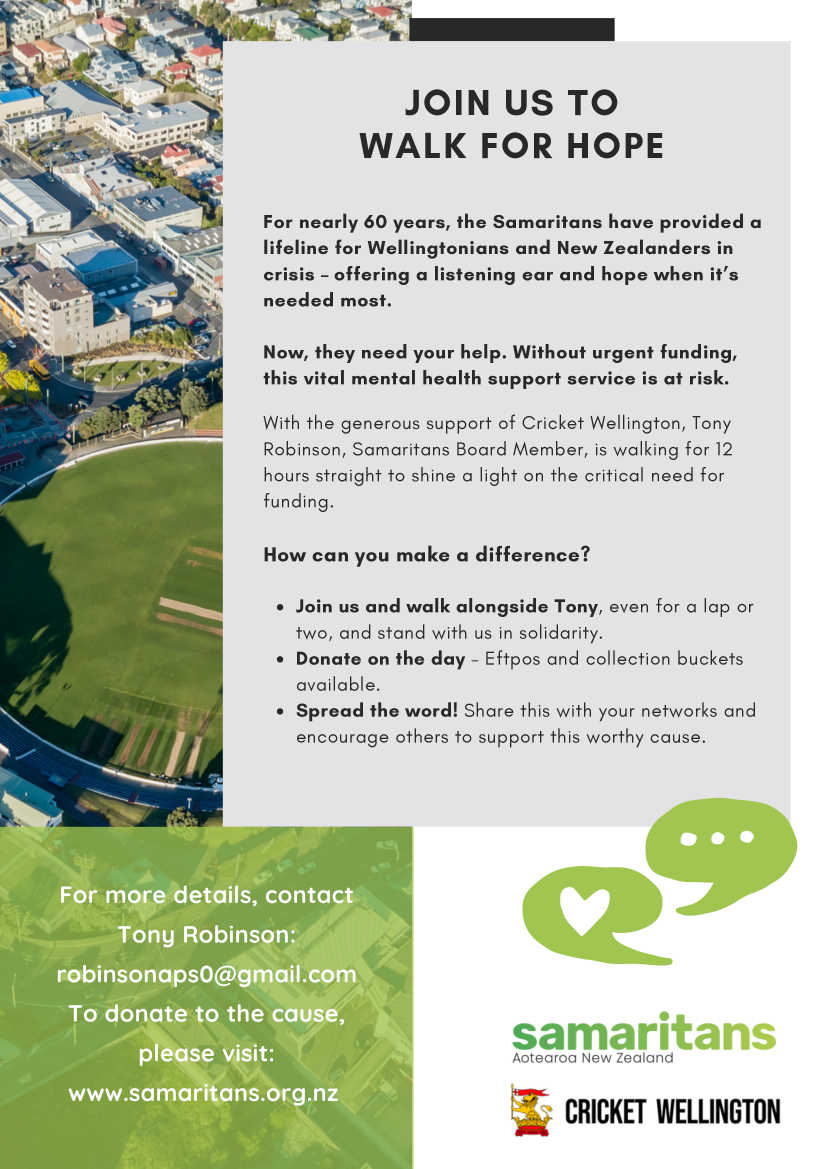 JOIN US TO
WALK FOR HOPE

For nearly 60 years, the Samaritans have provided a lifeline for Wellingtonians and New Zealanders in crisis – offering a listening ear and hope when it's needed most.

Now, they need your help. Without urgent funding, this vital mental health support service is at risk.

With the generous support of Cricket Wellington, Tony Robinson, Samaritans Board Member, is walking for 12 hours straight to shine a light on the critical need for funding.

How can you make a difference?

- Join us and walk alongside Tony, even for a lap or two, and stand with us in solidarity.
- Donate on the day – Eftpos and collection buckets available.
- Spread the word! Share this with your networks and encourage others to support this worthy cause.

For more details, contact Tony Robinson: robinsonaps0@gmail.com To donate to the cause, please visit: www.samaritans.org.nz

samaritans
Aotearoa New Zealand

CRICKET WELLINGTON